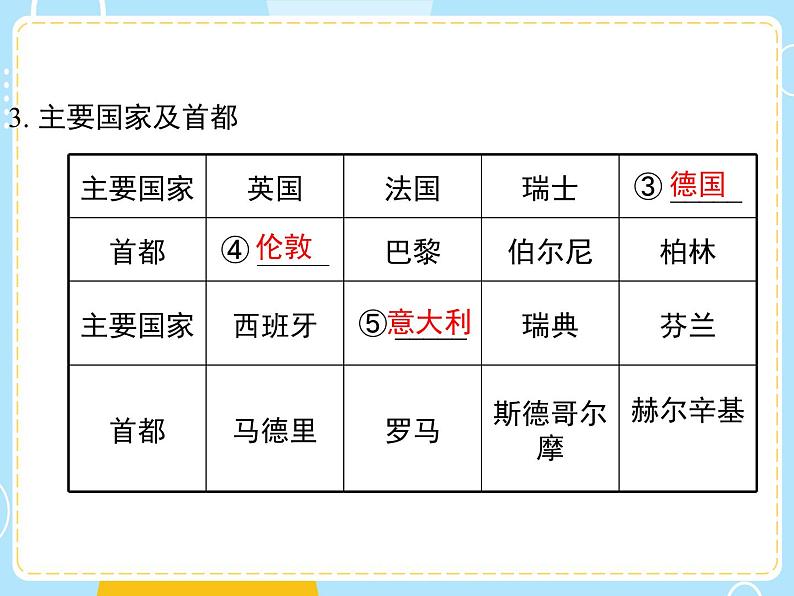 3. 主要国家及首都

| 主要国家 | 英国 | 法国 | 瑞士 | ③ 德国 |
|---|---|---|---|---|
| 首都 | ④ 伦敦 | 巴黎 | 伯尔尼 | 柏林 |
| 主要国家 | 西班牙 | ⑤意大利 | 瑞典 | 芬兰 |
| 首都 | 马德里 | 罗马 | 斯德哥尔摩 | 赫尔辛基 |